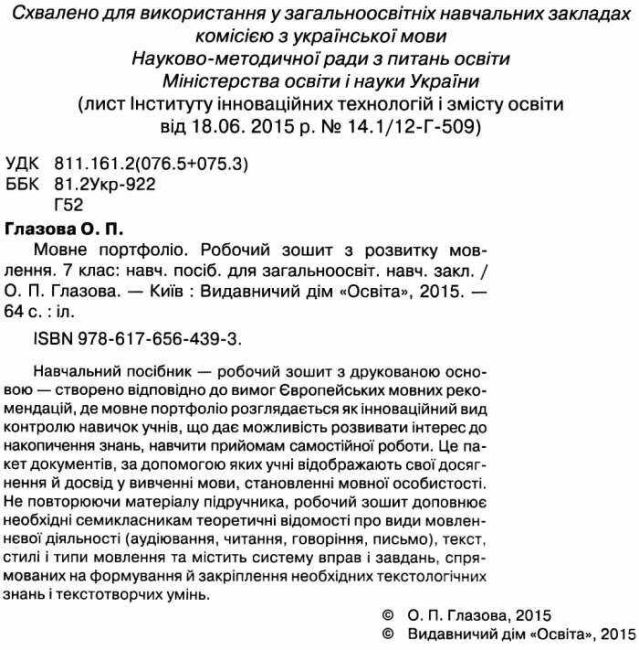 Схвалено для використання у загальноосвітніх навчальних закладах комісією з української мови Науково-методичної ради з питань освіти Міністерства освіти і науки України (лист Інституту інноваційних технологій і змісту освіти від 18.06. 2015 р. № 14.1/12-Г-509)

УДК 811.161.2(076.5+075.3)
ББК 81.2Укр-922
Г52

Глазова О. П.
Мовне портфоліо. Робочий зошит з розвитку мовлення. 7 клас: навч. посіб. для загальноосвіт. навч. закл. / О. П. Глазова. — Київ : Видавничий дім «Освіта», 2015. — 64 с. : іл.

ISBN 978-617-656-439-3.

Навчальний посібник — робочий зошит з друкованою основою — створено відповідно до вимог Європейських мовних рекомендацій, де мовне портфоліо розглядається як інноваційний вид контролю навичок учнів, що дає можливість розвивати інтерес до накопичення знань, навчити прийомам самостійної роботи. Це пакет документів, за допомогою яких учні відображають свої досягнення й досвід у вивченні мови, становленні мовної особистості. Не повторюючи матеріалу підручника, робочий зошит доповнює необхідні семикласникам теоретичні відомості про види мовленнєвої діяльності (аудіювання, читання, говоріння, письмо), текст, стилі і типи мовлення та містить систему вправ і завдань, спрямованих на формування й закріплення необхідних текстологічних знань і текстотворчих умінь.

© О. П. Глазова, 2015
© Видавничий дім «Освіта», 2015